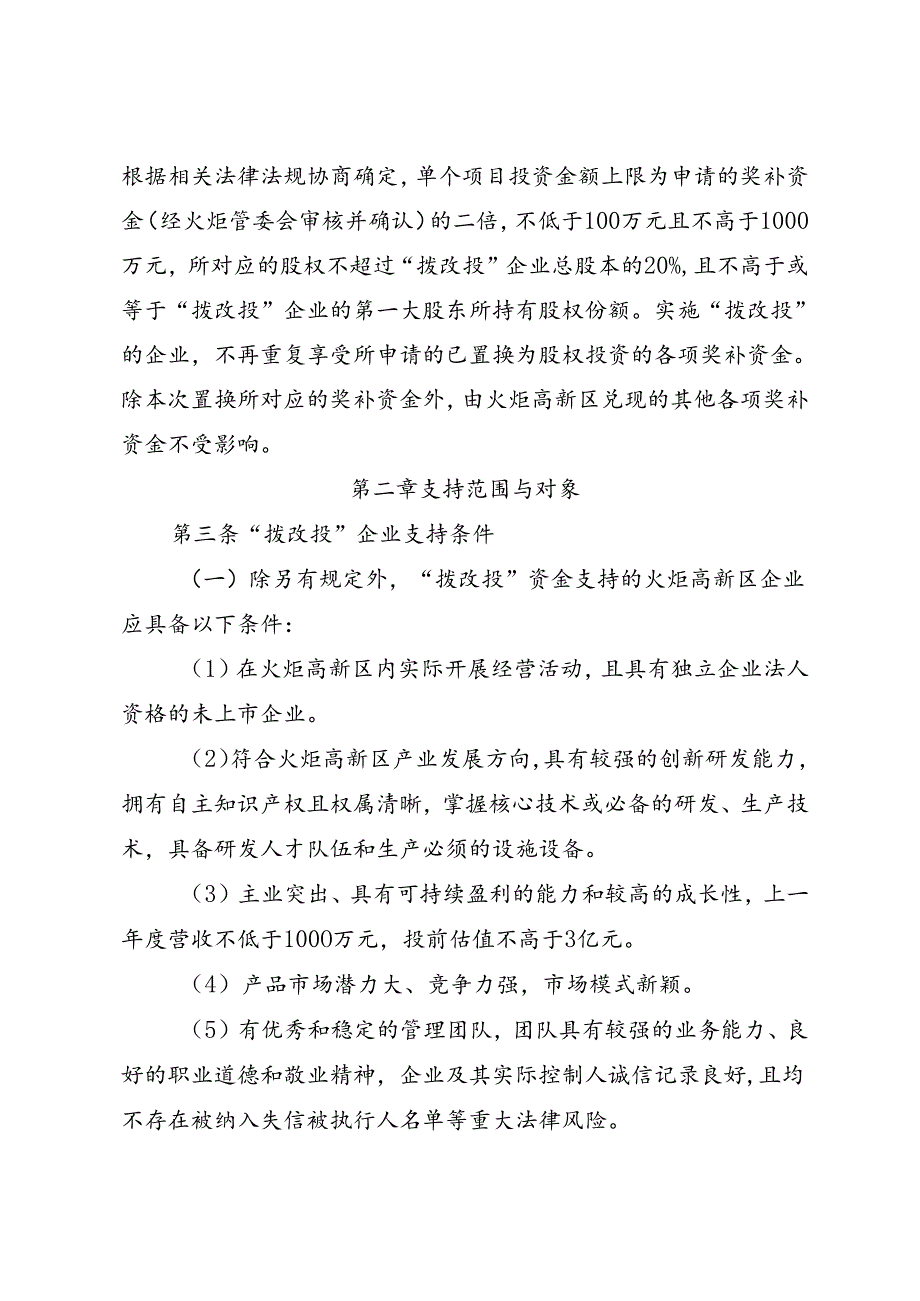 根据相关法律法规协商确定，单个项目投资金额上限为申请的奖补资金（经火炬管委会审核并确认）的二倍，不低于100万元且不高于1000万元，所对应的股权不超过“拨改投”企业总股本的20%，且不高于或等于“拨改投”企业的第一大股东所持有股权份额。实施“拨改投”的企业，不再重复享受所申请的已置换为股权投资的各项奖补资金。除本次置换所对应的奖补资金外，由火炬高新区兑现的其他各项奖补资金不受影响。

第二章支持范围与对象

第三条“拨改投”企业支持条件

（一）除另有规定外，“拨改投”资金支持的火炬高新区企业应具备以下条件：

（1）在火炬高新区内实际开展经营活动，且具有独立企业法人资格的未上市企业。

（2）符合火炬高新区产业发展方向，具有较强的创新研发能力，拥有自主知识产权且权属清晰，掌握核心技术或必备的研发、生产技术，具备研发人才队伍和生产必须的设施设备。

（3）主业突出、具有可持续盈利的能力和较高的成长性，上一年度营收不低于1000万元，投前估值不高于3亿元。

（4）产品市场潜力大、竞争力强，市场模式新颖。

（5）有优秀和稳定的管理团队，团队具有较强的业务能力、良好的职业道德和敬业精神，企业及其实际控制人诚信记录良好，且均不存在被纳入失信被执行人名单等重大法律风险。